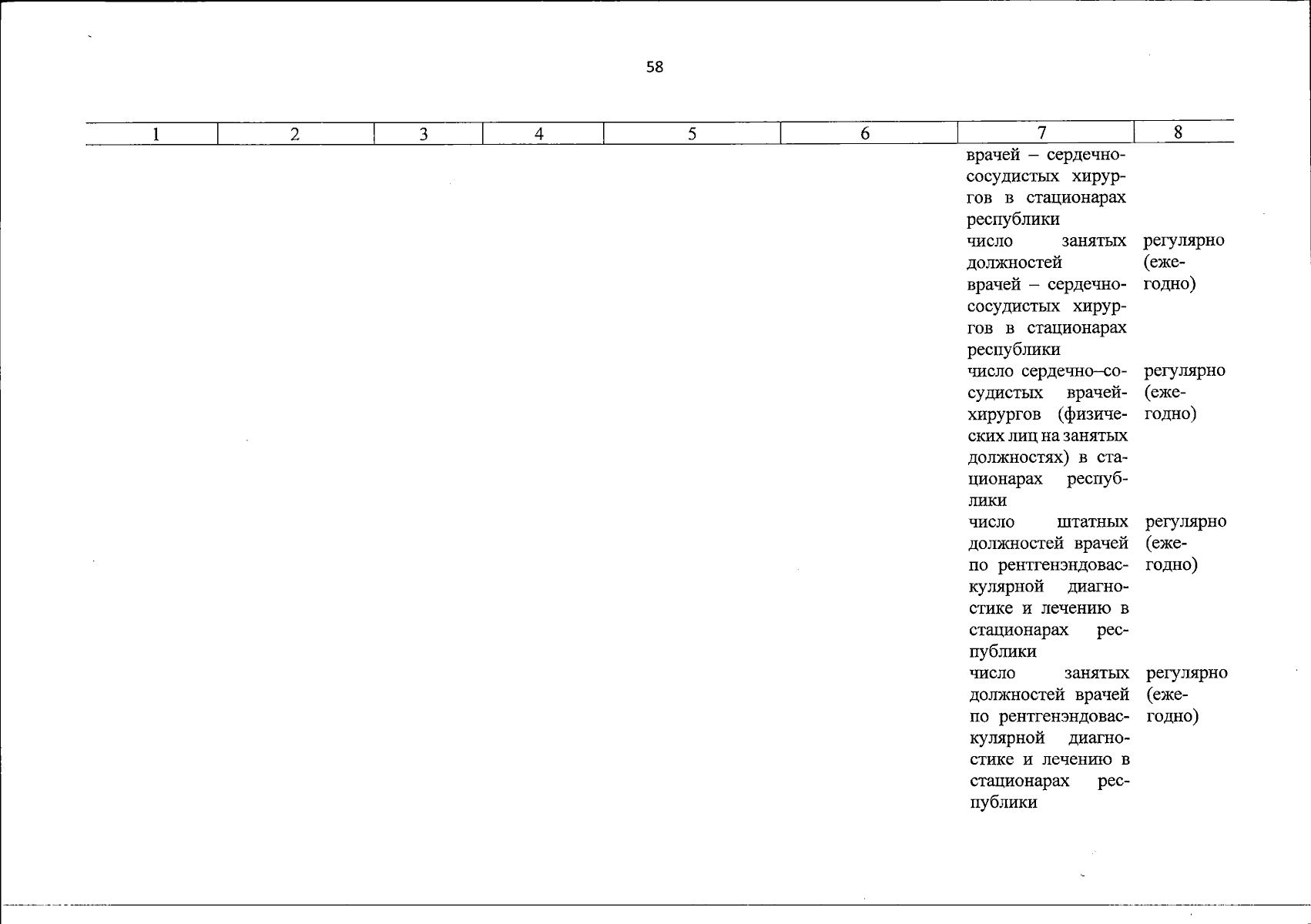 58

| 1 | 2 | 3 | 4 | 5 | 6 | 7 | 8 |
|---|---|---|---|---|---|---|---|
| | | | | | | врачей – сердечно-сосудистых хирургов в стационарах республики | |
| | | | | | | число занятых должностей врачей – сердечно-сосудистых хирургов в стационарах республики | регулярно (ежегодно) |
| | | | | | | число сердечно–сосудистых врачей-хирургов (физических лиц на занятых должностях) в стационарах республики | регулярно (ежегодно) |
| | | | | | | число штатных должностей врачей по рентгенэндоваскулярной диагностике и лечению в стационарах республики | регулярно (ежегодно) |
| | | | | | | число занятых должностей врачей по рентгенэндоваскулярной диагностике и лечению в стационарах республики | регулярно (ежегодно) |